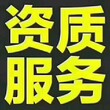 资质
服务